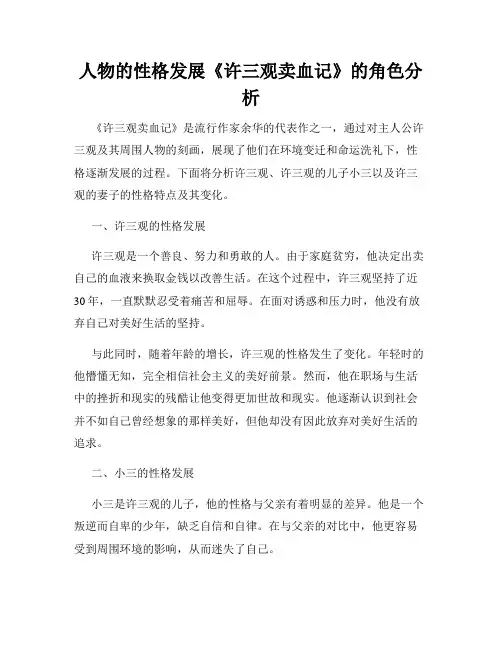 人物的性格发展《许三观卖血记》的角色分析

《许三观卖血记》是流行作家余华的代表作之一，通过对主人公许三观及其周围人物的刻画，展现了他们在环境变迁和命运洗礼下，性格逐渐发展的过程。下面将分析许三观、许三观的儿子小三以及许三观的妻子的性格特点及其变化。

一、许三观的性格发展

许三观是一个善良、努力和勇敢的人。由于家庭贫穷，他决定出卖自己的血液来换取金钱以改善生活。在这个过程中，许三观坚持了近30年，一直默默忍受着痛苦和屈辱。在面对诱惑和压力时，他没有放弃自己对美好生活的坚持。

与此同时，随着年龄的增长，许三观的性格发生了变化。年轻时的他懵懂无知，完全相信社会主义的美好前景。然而，他在职场与生活中的挫折和现实的残酷让他变得更加世故和现实。他逐渐认识到社会并不如自己曾经想象的那样美好，但他却没有因此放弃对美好生活的追求。

二、小三的性格发展

小三是许三观的儿子，他的性格与父亲有着明显的差异。他是一个叛逆而自卑的少年，缺乏自信和自律。在与父亲的对比中，他更容易受到周围环境的影响，从而迷失了自己。